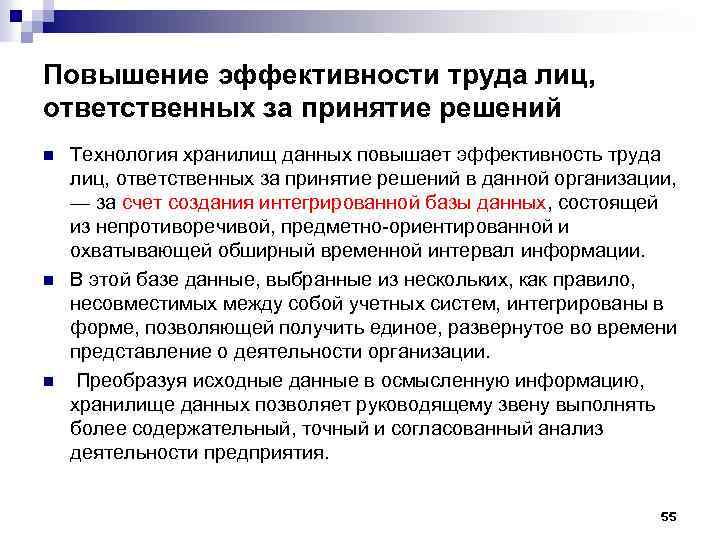 Повышение эффективности труда лиц, ответственных за принятие решений

Технология хранилищ данных повышает эффективность труда лиц, ответственных за принятие решений в данной организации, — за счет создания интегрированной базы данных, состоящей из непротиворечивой, предметно-ориентированной и охватывающей обширный временной интервал информации.

В этой базе данные, выбранные из нескольких, как правило, несовместимых между собой учетных систем, интегрированы в форме, позволяющей получить единое, развернутое во времени представление о деятельности организации.

Преобразуя исходные данные в осмысленную информацию, хранилище данных позволяет руководящему звену выполнять более содержательный, точный и согласованный анализ деятельности предприятия.

55